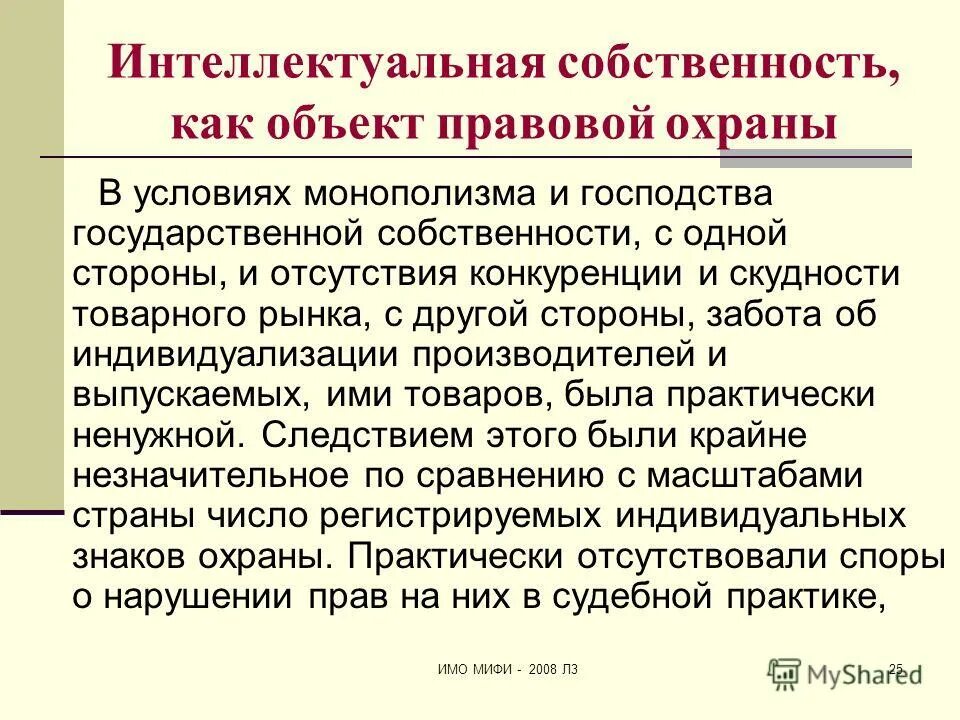 Интеллектуальная собственность, как объект правовой охраны

В условиях монополизма и господства государственной собственности, с одной стороны, и отсутствия конкуренции и скудности товарного рынка, с другой стороны, забота об индивидуализации производителей и выпускаемых, ими товаров, была практически ненужной. Следствием этого были крайне незначительное по сравнению с масштабами страны число регистрируемых индивидуальных знаков охраны. Практически отсутствовали споры о нарушении прав на них в судебной практике,

ИМО МИФИ - 2008 Л3

25

MyShared